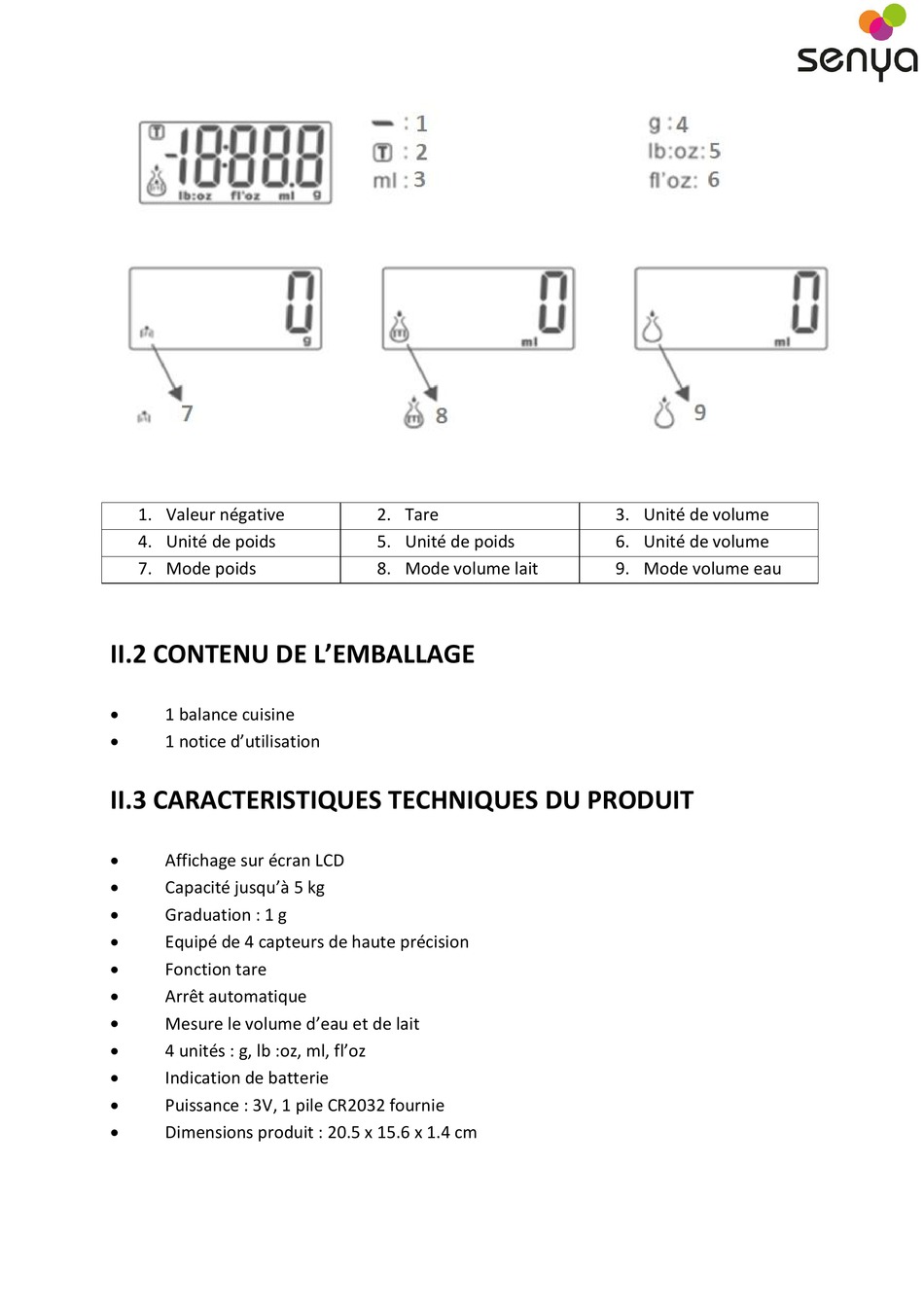 senya

T -18888
lb:oz fl'oz ml g

— : 1
T : 2
ml : 3

g : 4
lb:oz: 5
fl'oz: 6

0
g
7

0
ml
8

0
ml
9

| 1. Valeur négative | 2. Tare | 3. Unité de volume |
|---|---|---|
| 4. Unité de poids | 5. Unité de poids | 6. Unité de volume |
| 7. Mode poids | 8. Mode volume lait | 9. Mode volume eau |

II.2 CONTENU DE L'EMBALLAGE

• 1 balance cuisine
• 1 notice d'utilisation

II.3 CARACTERISTIQUES TECHNIQUES DU PRODUIT

• Affichage sur écran LCD
• Capacité jusqu'à 5 kg
• Graduation : 1 g
• Equipé de 4 capteurs de haute précision
• Fonction tare
• Arrêt automatique
• Mesure le volume d'eau et de lait
• 4 unités : g, lb :oz, ml, fl'oz
• Indication de batterie
• Puissance : 3V, 1 pile CR2032 fournie
• Dimensions produit : 20.5 x 15.6 x 1.4 cm